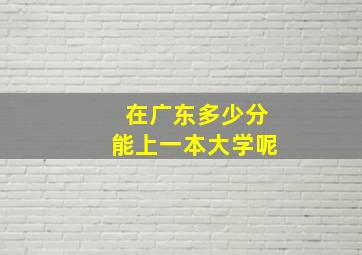 在广东多少分
能上一本大学呢